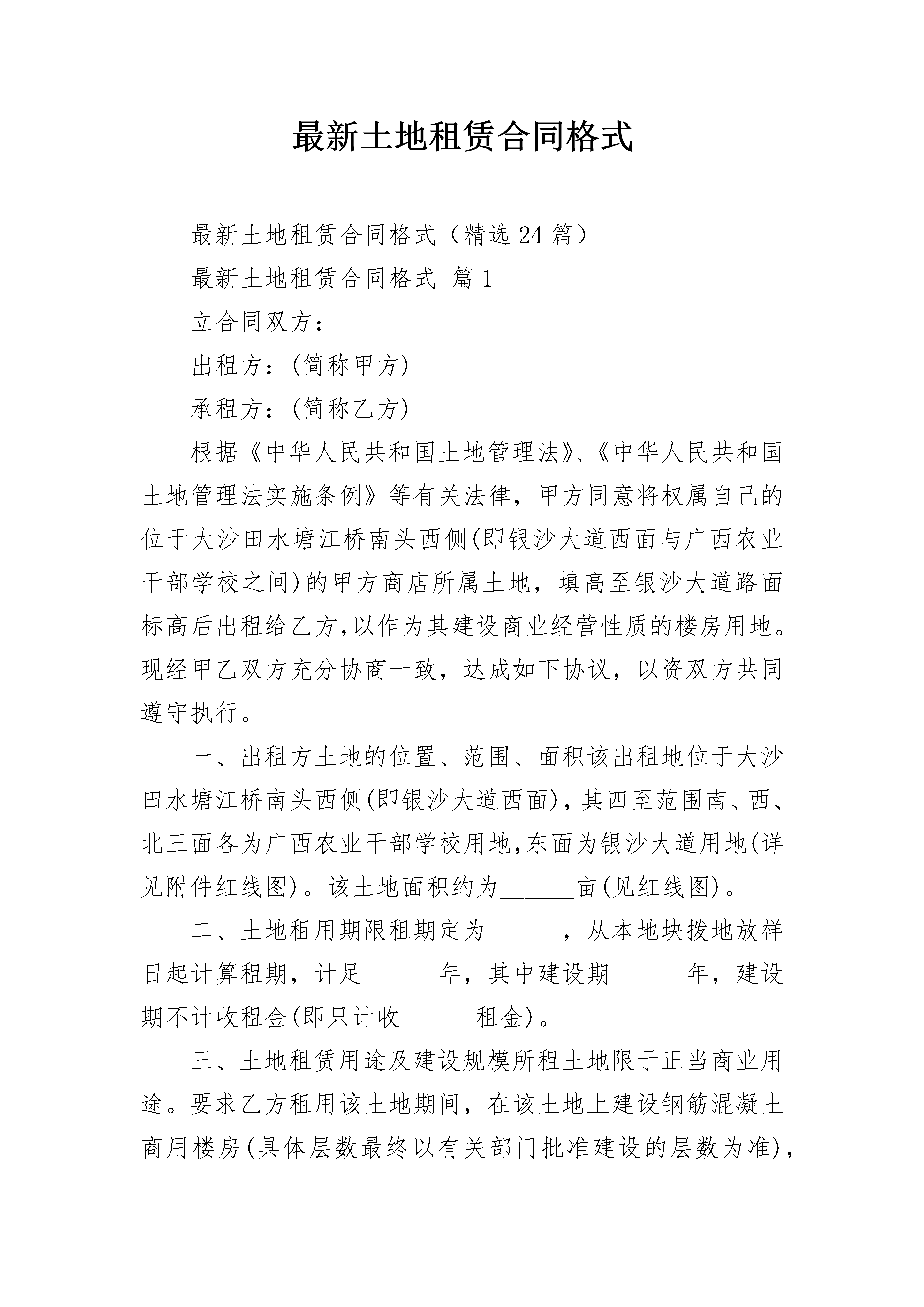 最新土地租赁合同格式

最新土地租赁合同格式（精选24篇）

最新土地租赁合同格式 篇1

立合同双方：

出租方：(简称甲方)

承租方：(简称乙方)

根据《中华人民共和国土地管理法》、《中华人民共和国土地管理法实施条例》等有关法律，甲方同意将权属自己的位于大沙田水塘江桥南头西侧(即银沙大道西面与广西农业干部学校之间)的甲方商店所属土地，填高至银沙大道路面标高后出租给乙方,以作为其建设商业经营性质的楼房用地。现经甲乙双方充分协商一致，达成如下协议，以资双方共同遵守执行。

一、出租方土地的位置、范围、面积该出租地位于大沙田水塘江桥南头西侧(即银沙大道西面)，其四至范围南、西、北三面各为广西农业干部学校用地,东面为银沙大道用地(详见附件红线图)。该土地面积约为______亩(见红线图)。

二、土地租用期限租期定为______，从本地块拨地放样日起计算租期，计足______年，其中建设期______年，建设期不计收租金(即只计收______租金)。

三、土地租赁用途及建设规模所租土地限于正当商业用途。要求乙方租用该土地期间，在该土地上建设钢筋混凝土商用楼房(具体层数最终以有关部门批准建设的层数为准)，